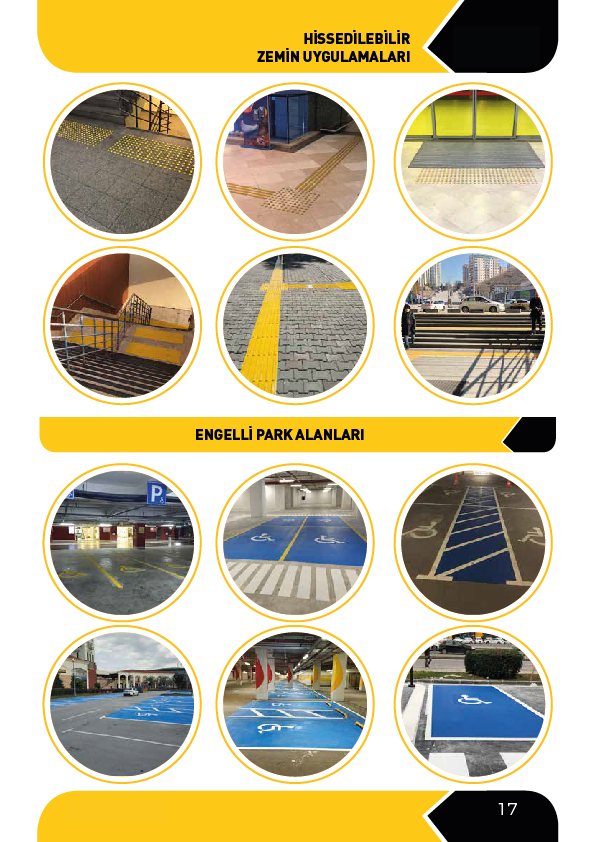 HİSSEDİLEBİLİR
ZEMİN UYGULAMALARI

ENGELLİ PARK ALANLARI

17